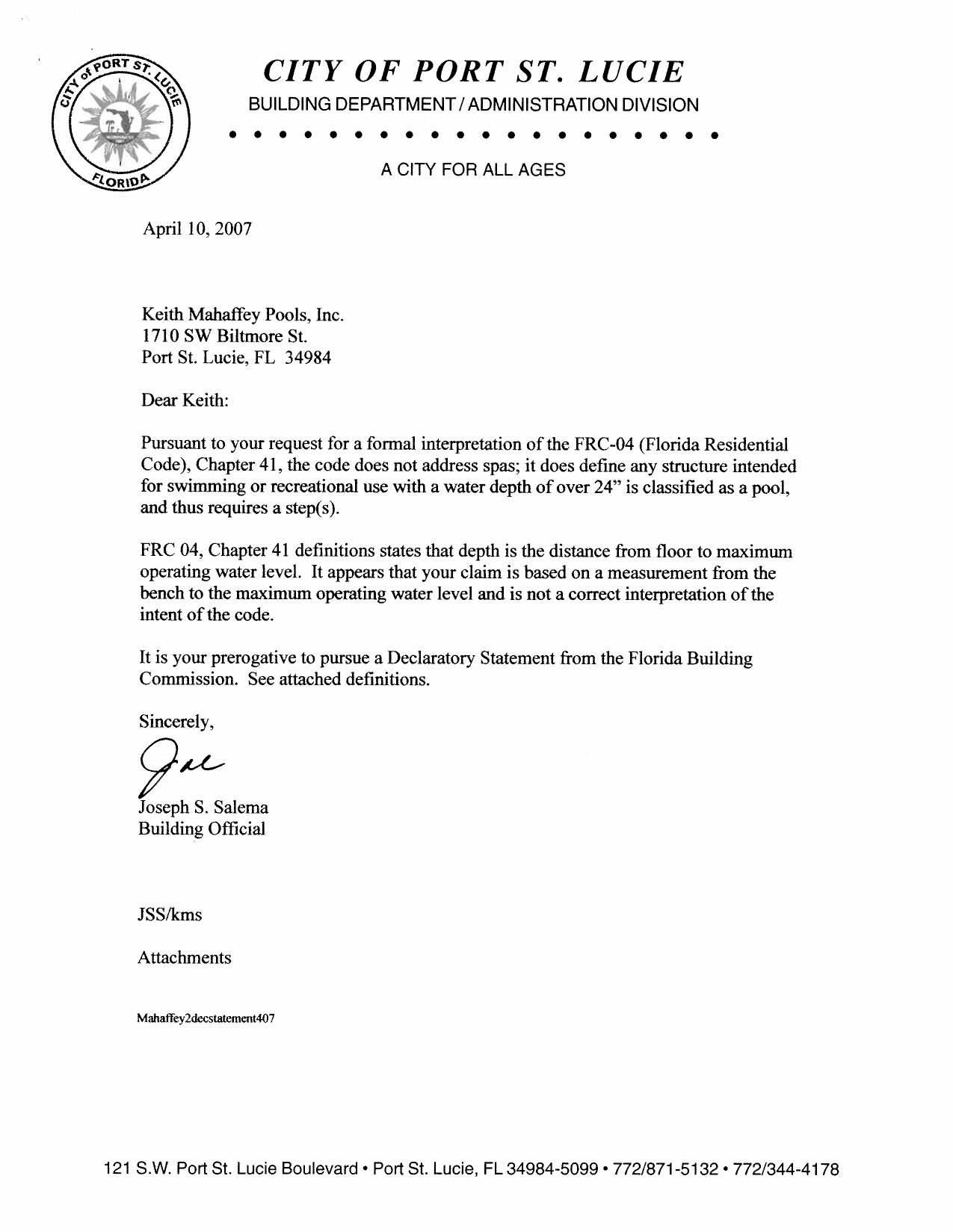 CITY of PORT ST. LUCIE FLORIDA

CITY OF PORT ST. LUCIE
BUILDING DEPARTMENT / ADMINISTRATION DIVISION

A CITY FOR ALL AGES

April 10, 2007

Keith Mahaffey Pools, Inc.
1710 SW Biltmore St.
Port St. Lucie, FL 34984

Dear Keith:

Pursuant to your request for a formal interpretation of the FRC-04 (Florida Residential Code), Chapter 41, the code does not address spas; it does define any structure intended for swimming or recreational use with a water depth of over 24" is classified as a pool, and thus requires a step(s).

FRC 04, Chapter 41 definitions states that depth is the distance from floor to maximum operating water level. It appears that your claim is based on a measurement from the bench to the maximum operating water level and is not a correct interpretation of the intent of the code.

It is your prerogative to pursue a Declaratory Statement from the Florida Building Commission. See attached definitions.

Sincerely,

Joseph S. Salema
Building Official

JSS/kms

Attachments

Mahaffey2decstatement407

121 S.W. Port St. Lucie Boulevard • Port St. Lucie, FL 34984-5099 • 772/871-5132 • 772/344-4178